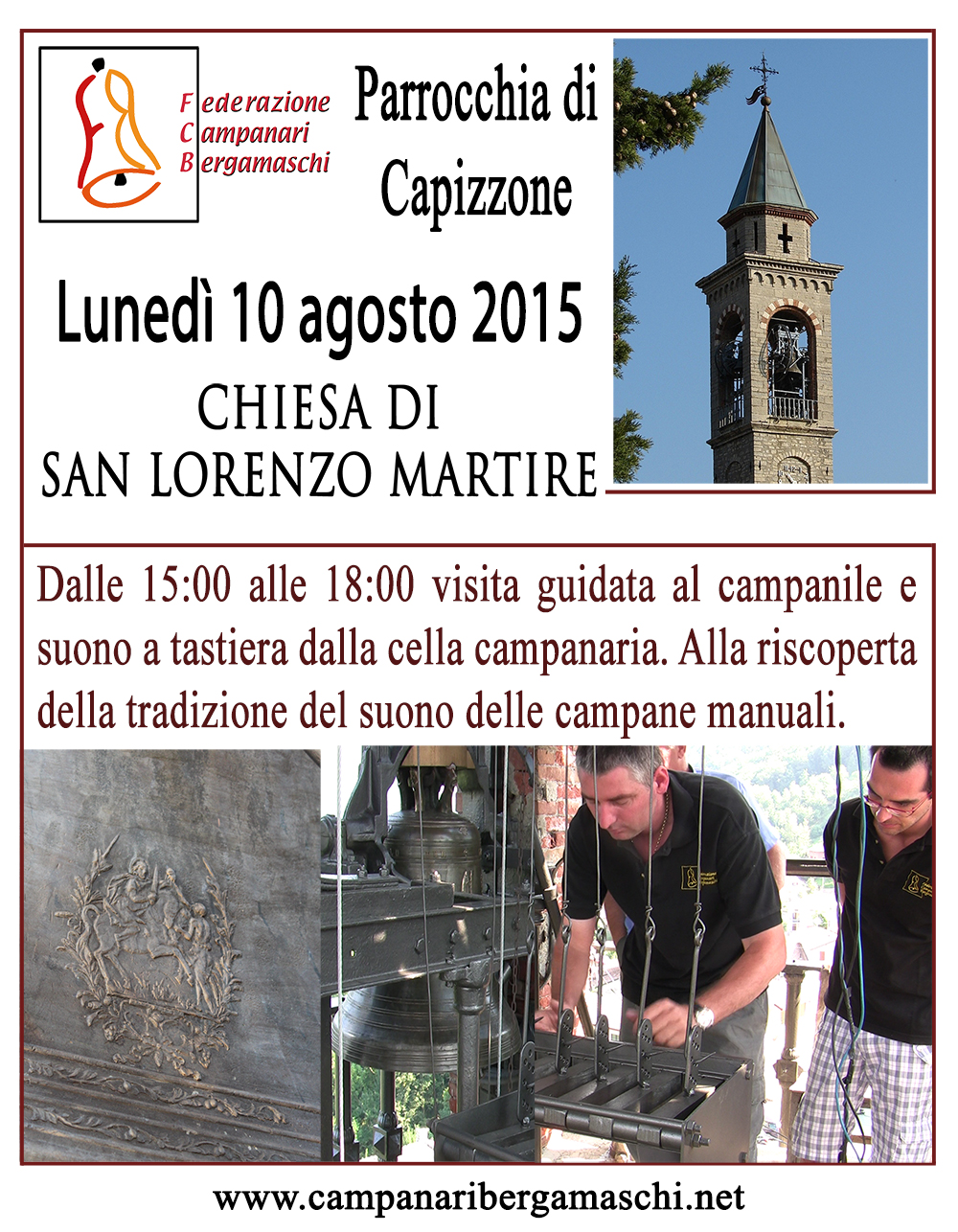 Federazione
Campanari
Bergamaschi

Parrocchia di Capizzone

Lunedì 10 agosto 2015

CHIESA DI
SAN LORENZO MARTIRE

Dalle 15:00 alle 18:00 visita guidata al campanile e suono a tastiera dalla cella campanaria. Alla riscoperta della tradizione del suono delle campane manuali.

www.campanaribergamaschi.net